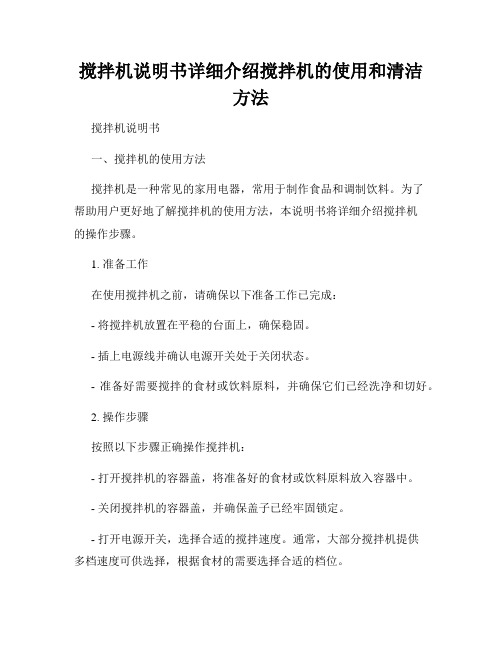 搅拌机说明书详细介绍搅拌机的使用和清洁方法

搅拌机说明书

一、搅拌机的使用方法

搅拌机是一种常见的家用电器，常用于制作食品和调制饮料。为了帮助用户更好地了解搅拌机的使用方法，本说明书将详细介绍搅拌机的操作步骤。

1. 准备工作

在使用搅拌机之前，请确保以下准备工作已完成：

- 将搅拌机放置在平稳的台面上，确保稳固。

- 插上电源线并确认电源开关处于关闭状态。

- 准备好需要搅拌的食材或饮料原料，并确保它们已经洗净和切好。

2. 操作步骤

按照以下步骤正确操作搅拌机：

- 打开搅拌机的容器盖，将准备好的食材或饮料原料放入容器中。

- 关闭搅拌机的容器盖，并确保盖子已经牢固锁定。

- 打开电源开关，选择合适的搅拌速度。通常，大部分搅拌机提供多档速度可供选择，根据食材的需要选择合适的档位。